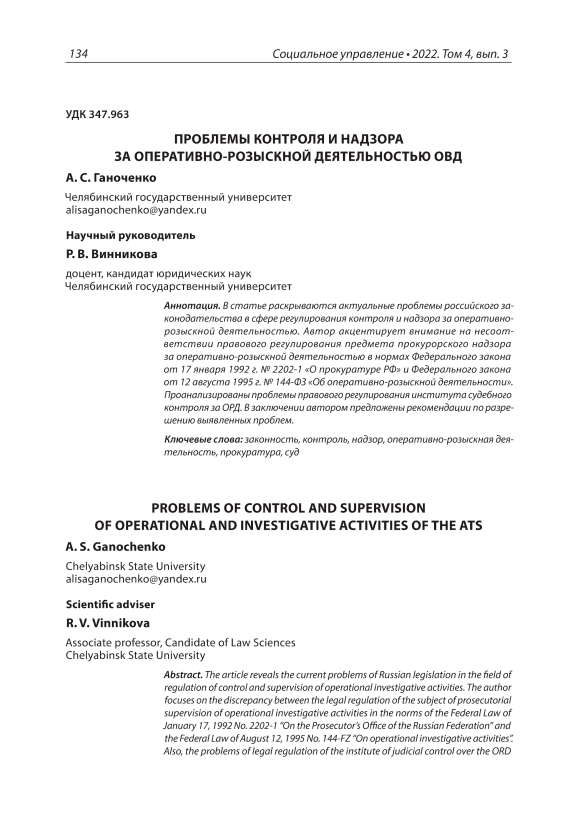 134 Социальное управление • 2022. Том 4, вып. 3

УДК 347.963

ПРОБЛЕМЫ КОНТРОЛЯ И НАДЗОРА ЗА ОПЕРАТИВНО-РОЗЫСКНОЙ ДЕЯТЕЛЬНОСТЬЮ ОВД

А. С. Ганоченко

Челябинский государственный университет
alisaganochenko@yandex.ru

Научный руководитель

Р. В. Винникова

доцент, кандидат юридических наук
Челябинский государственный университет

Аннотация. В статье раскрываются актуальные проблемы российского законодательства в сфере регулирования контроля и надзора за оперативно-розыскной деятельностью. Автор акцентирует внимание на несоответствии правового регулирования предмета прокурорского надзора за оперативно-розыскной деятельностью в нормах Федерального закона от 17 января 1992 г. № 2202-1 «О прокуратуре РФ» и Федерального закона от 12 августа 1995 г. № 144-ФЗ «Об оперативно-розыскной деятельности». Проанализированы проблемы правового регулирования института судебного контроля за ОРД. В заключении автором предложены рекомендации по разрешению выявленных проблем.

Ключевые слова: законность, контроль, надзор, оперативно-розыскная деятельность, прокуратура, суд

PROBLEMS OF CONTROL AND SUPERVISION OF OPERATIONAL AND INVESTIGATIVE ACTIVITIES OF THE ATS

A. S. Ganochenko

Chelyabinsk State University
alisaganochenko@yandex.ru

Scientific adviser

R. V. Vinnikova

Associate professor, Candidate of Law Sciences
Chelyabinsk State University

Abstract. The article reveals the current problems of Russian legislation in the field of regulation of control and supervision of operational investigative activities. The author focuses on the discrepancy between the legal regulation of the subject of prosecutorial supervision of operational investigative activities in the norms of the Federal Law of January 17, 1992 No. 2202-1 "On the Prosecutor's Office of the Russian Federation" and the Federal Law of August 12, 1995 No. 144-FZ "On operational investigative activities". Also, the problems of legal regulation of the institute of judicial control over the ORD